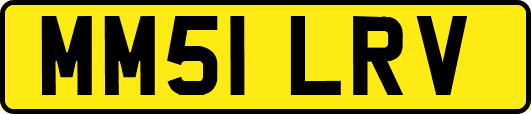 MM51 LRV